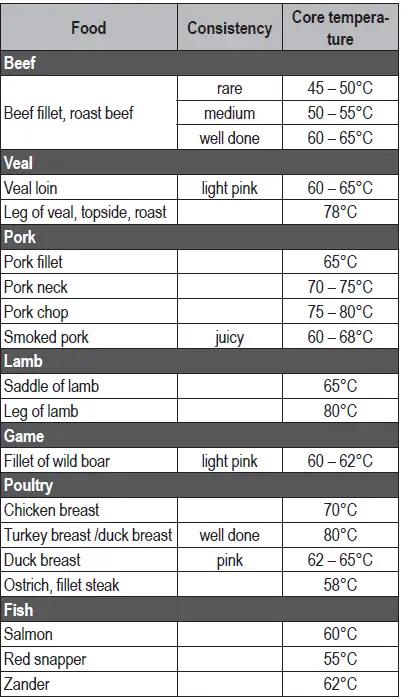 | Food | Consistency | Core temperature |
|---|---|---|
| Beef | | |
| Beef fillet, roast beef | rare | 45 – 50°C |
| | medium | 50 – 55°C |
| | well done | 60 – 65°C |
| Veal | | |
| Veal loin | light pink | 60 – 65°C |
| Leg of veal, topside, roast | | 78°C |
| Pork | | |
| Pork fillet | | 65°C |
| Pork neck | | 70 – 75°C |
| Pork chop | | 75 – 80°C |
| Smoked pork | juicy | 60 – 68°C |
| Lamb | | |
| Saddle of lamb | | 65°C |
| Leg of lamb | | 80°C |
| Game | | |
| Fillet of wild boar | light pink | 60 – 62°C |
| Poultry | | |
| Chicken breast | | 70°C |
| Turkey breast /duck breast | well done | 80°C |
| Duck breast | pink | 62 – 65°C |
| Ostrich, fillet steak | | 58°C |
| Fish | | |
| Salmon | | 60°C |
| Red snapper | | 55°C |
| Zander | | 62°C |